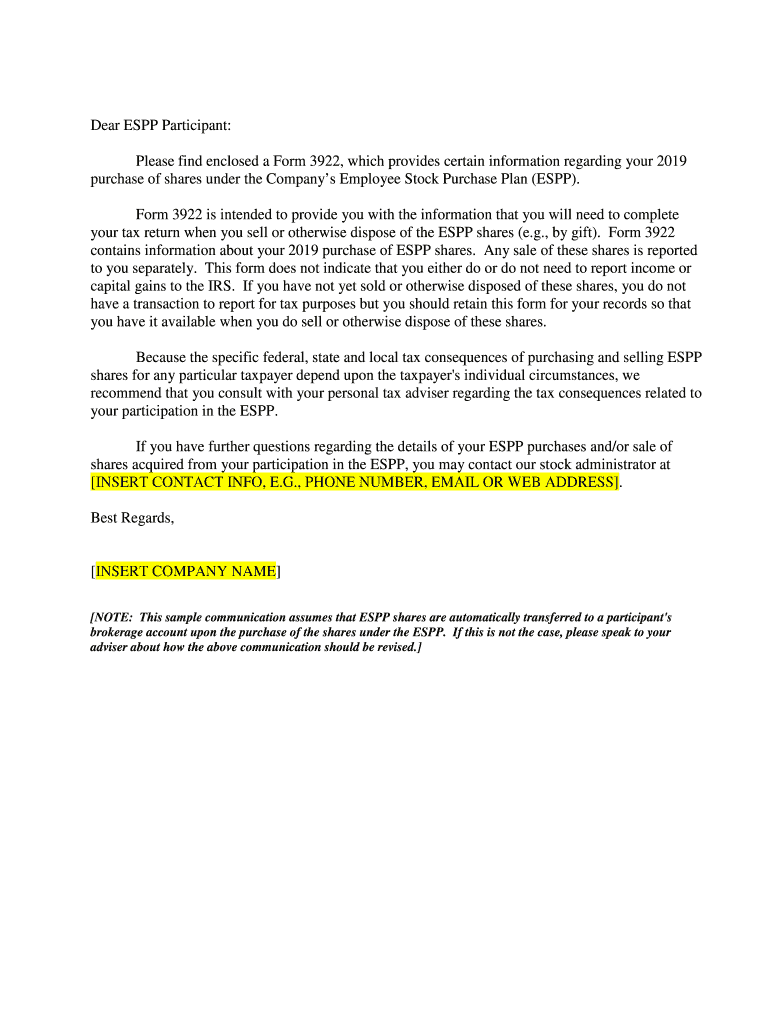 Dear ESPP Participant:

Please find enclosed a Form 3922, which provides certain information regarding your 2019 purchase of shares under the Company's Employee Stock Purchase Plan (ESPP).

Form 3922 is intended to provide you with the information that you will need to complete your tax return when you sell or otherwise dispose of the ESPP shares (e.g., by gift). Form 3922 contains information about your 2019 purchase of ESPP shares. Any sale of these shares is reported to you separately. This form does not indicate that you either do or do not need to report income or capital gains to the IRS. If you have not yet sold or otherwise disposed of these shares, you do not have a transaction to report for tax purposes but you should retain this form for your records so that you have it available when you do sell or otherwise dispose of these shares.

Because the specific federal, state and local tax consequences of purchasing and selling ESPP shares for any particular taxpayer depend upon the taxpayer's individual circumstances, we recommend that you consult with your personal tax adviser regarding the tax consequences related to your participation in the ESPP.

If you have further questions regarding the details of your ESPP purchases and/or sale of shares acquired from your participation in the ESPP, you may contact our stock administrator at [INSERT CONTACT INFO, E.G., PHONE NUMBER, EMAIL OR WEB ADDRESS].

Best Regards,

[INSERT COMPANY NAME]

[NOTE: This sample communication assumes that ESPP shares are automatically transferred to a participant's brokerage account upon the purchase of the shares under the ESPP. If this is not the case, please speak to your adviser about how the above communication should be revised.]